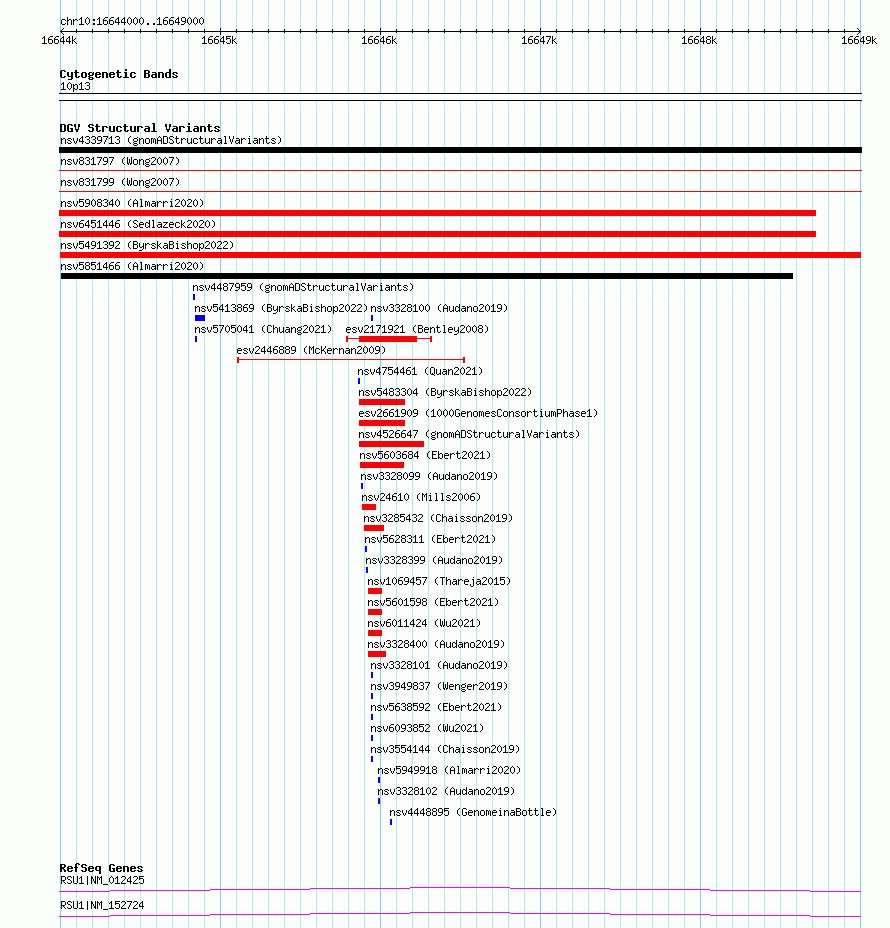 chr10:16644000..16649000

16644k 16645k 16646k 16647k 16648k 16649k

Cytogenetic Bands
10p13

DGV Structural Variants
nsv4339713 (gnomADStructuralVariants)
nsv831797 (Wong2007)
nsv831799 (Wong2007)
nsv5908340 (Almarri2020)
nsv6451446 (Sedlazeck2020)
nsv5491392 (ByrskaBishop2022)
nsv5851466 (Almarri2020)
nsv4487959 (gnomADStructuralVariants)
nsv5413869 (ByrskaBishop2022)
nsv3328100 (Audano2019)
nsv5705041 (Chuang2021)
esv2171921 (Bentley2008)
esv2446889 (McKernan2009)
nsv4754461 (Quan2021)
nsv5483304 (ByrskaBishop2022)
esv2661909 (1000GenomesConsortiumPhase1)
nsv4526647 (gnomADStructuralVariants)
nsv5603684 (Ebert2021)
nsv3328099 (Audano2019)
nsv24610 (Mills2006)
nsv3285432 (Chaisson2019)
nsv5628311 (Ebert2021)
nsv3328399 (Audano2019)
nsv1069457 (Thareja2015)
nsv5601598 (Ebert2021)
nsv6011424 (Wu2021)
nsv3328400 (Audano2019)
nsv3328101 (Audano2019)
nsv3949837 (Wenger2019)
nsv5638592 (Ebert2021)
nsv6093852 (Wu2021)
nsv3554144 (Chaisson2019)
nsv5949918 (Almarri2020)
nsv3328102 (Audano2019)
nsv4448895 (GenomeinaBottle)

RefSeq Genes
RSU1|NM_012425
RSU1|NM_152724